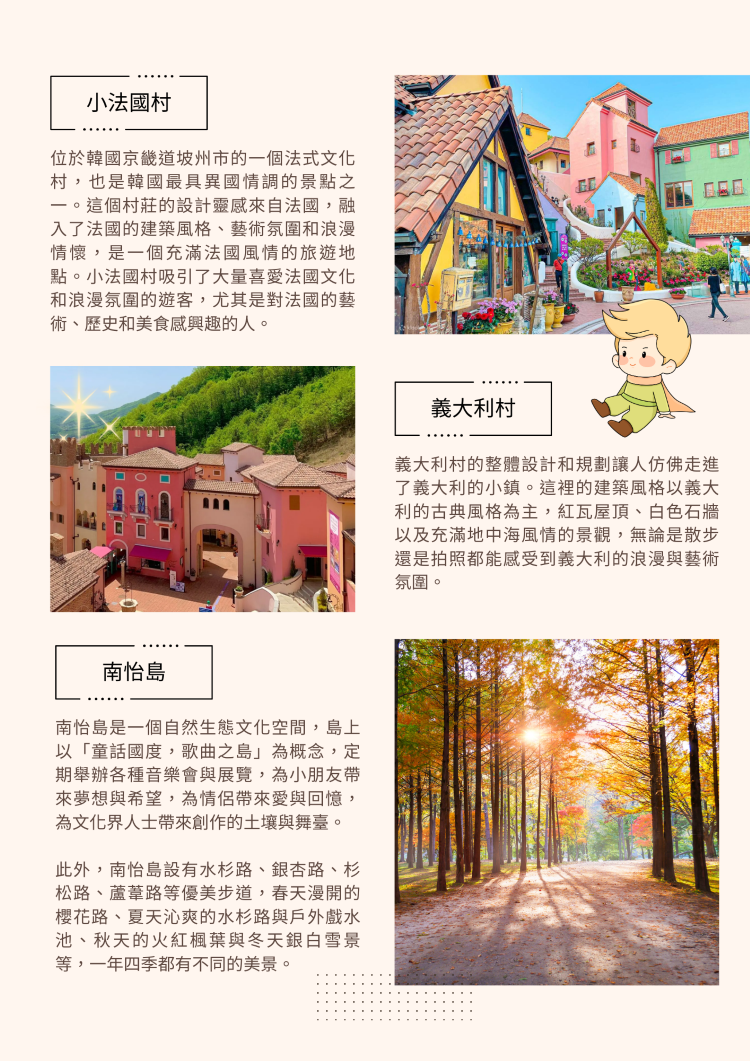 小法國村

位於韓國京畿道坡州市的一個法式文化村，也是韓國最具異國情調的景點之一。這個村莊的設計靈感來自法國，融入了法國的建築風格、藝術氛圍和浪漫情懷，是一個充滿法國風情的旅遊地點。小法國村吸引了大量喜愛法國文化和浪漫氛圍的遊客，尤其是對法國的藝術、歷史和美食感興趣的人。

義大利村

義大利村的整體設計和規劃讓人仿佛走進了義大利的小鎮。這裡的建築風格以義大利的古典風格為主，紅瓦屋頂、白色石牆以及充滿地中海風情的景觀，無論是散步還是拍照都能感受到義大利的浪漫與藝術氛圍。

南怡島

南怡島是一個自然生態文化空間，島上以「童話國度，歌曲之島」為概念，定期舉辦各種音樂會與展覽，為小朋友帶來夢想與希望，為情侶帶來愛與回憶，為文化界人士帶來創作的土壤與舞臺。

此外，南怡島設有水杉路、銀杏路、杉松路、蘆葦路等優美步道，春天漫開的櫻花路、夏天沁爽的水杉路與戶外戲水池、秋天的火紅楓葉與冬天銀白雪景等，一年四季都有不同的美景。